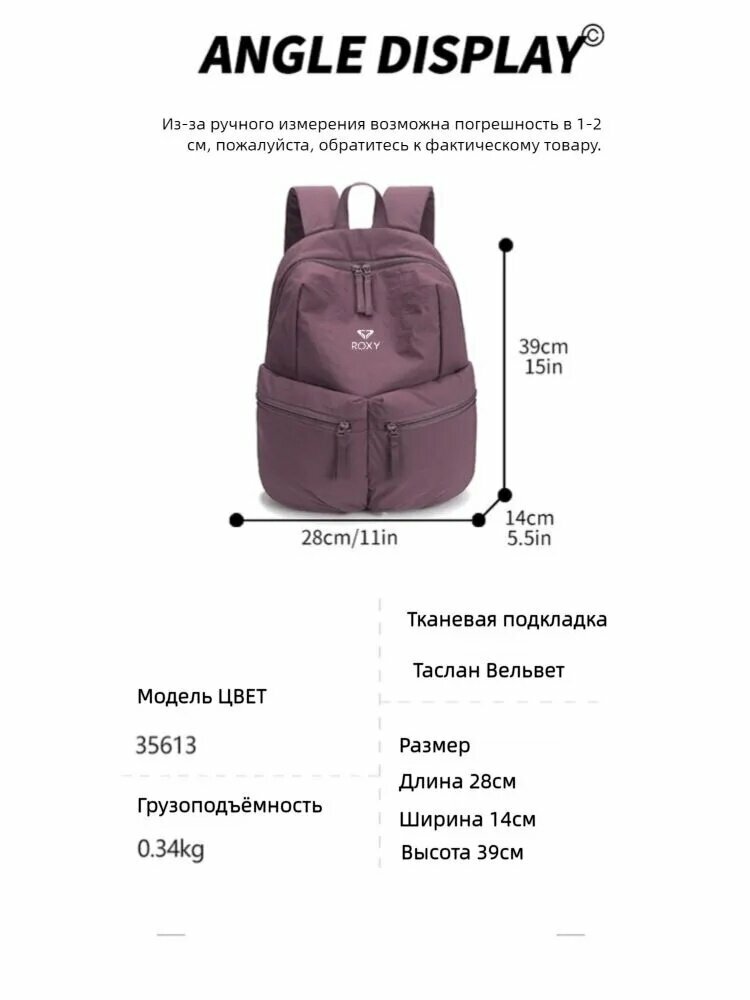 ANGLE DISPLAY©

Из-за ручного измерения возможна погрешность в 1-2 см, пожалуйста, обратитесь к фактическому товару.

ROXY

39cm
15in

28cm/11in

14cm
5.5in

Модель ЦВЕТ

35613

Грузоподъёмность

0.34kg

Тканевая подкладка

Таслан Вельвет

Размер
Длина 28см
Ширина 14см
Высота 39см